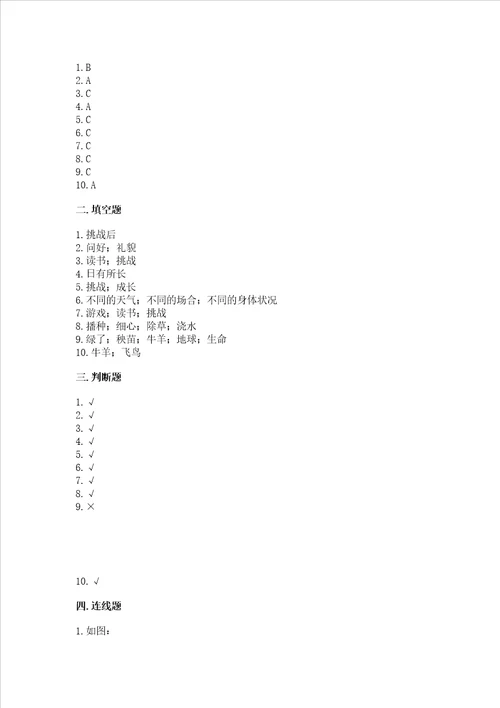 1. B
2. A
3. C
4. A
5. C
6. C
7. C
8. C
9. C
10. A

二. 填空题

1. 挑战后
2. 问好；礼貌
3. 读书；挑战
4. 日有所长
5. 挑战；成长
6. 不同的天气；不同的场合；不同的身体状况
7. 游戏；读书；挑战
8. 播种；细心；除草；浇水
9. 绿了；秧苗；牛羊；地球；生命
10. 牛羊；飞鸟

三. 判断题

1. √
2. √
3. √
4. √
5. √
6. √
7. √
8. √
9. ×

10. √

四. 连线题

1. 如图：